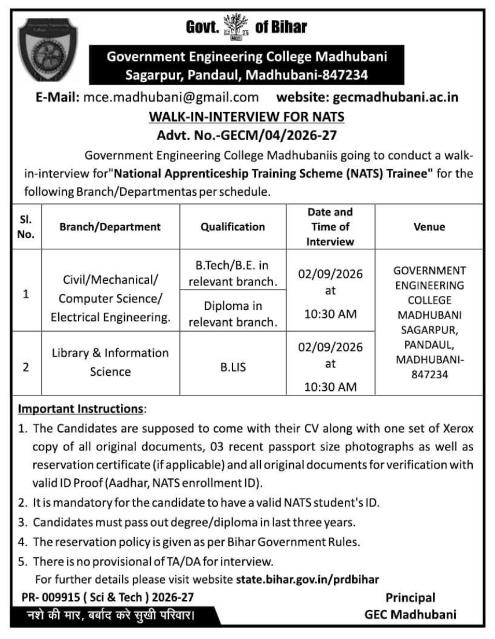 Govt. of Bihar

Government Engineering College Madhubani
Sagarpur, Pandaul, Madhubani-847234

E-Mail: mce.madhubani@gmail.com website: gecmadhubani.ac.in

WALK-IN-INTERVIEW FOR NATS
Advt. No.-GECM/04/2026-27

Government Engineering College Madhubaniis going to conduct a walk-in-interview for"National Apprenticeship Training Scheme (NATS) Trainee" for the following Branch/Departmentas per schedule.

| Sl. No. | Branch/Department | Qualification | Date and Time of Interview | Venue |
|---|---|---|---|---|
| 1 | Civil/Mechanical/ Computer Science/ Electrical Engineering. | B.Tech/B.E. in relevant branch. | 02/09/2026 at 10:30 AM | GOVERNMENT ENGINEERING COLLEGE MADHUBANI SAGARPUR, PANDAUL, MADHUBANI-847234 |
| | | Diploma in relevant branch. | | |
| 2 | Library & Information Science | B.LIS | 02/09/2026 at 10:30 AM | |

Important Instructions:
1. The Candidates are supposed to come with their CV along with one set of Xerox copy of all original documents, 03 recent passport size photographs as well as reservation certificate (if applicable) and all original documents for verification with valid ID Proof (Aadhar, NATS enrollment ID).
2. It is mandatory for the candidate to have a valid NATS student's ID.
3. Candidates must pass out degree/diploma in last three years.
4. The reservation policy is given as per Bihar Government Rules.
5. There is no provisional of TA/DA for interview.
For further details please visit website state.bihar.gov.in/prdbihar

PR- 009915 ( Sci & Tech ) 2026-27
नशे की मार, बर्बाद करे सुखी परिवार।

Principal
GEC Madhubani